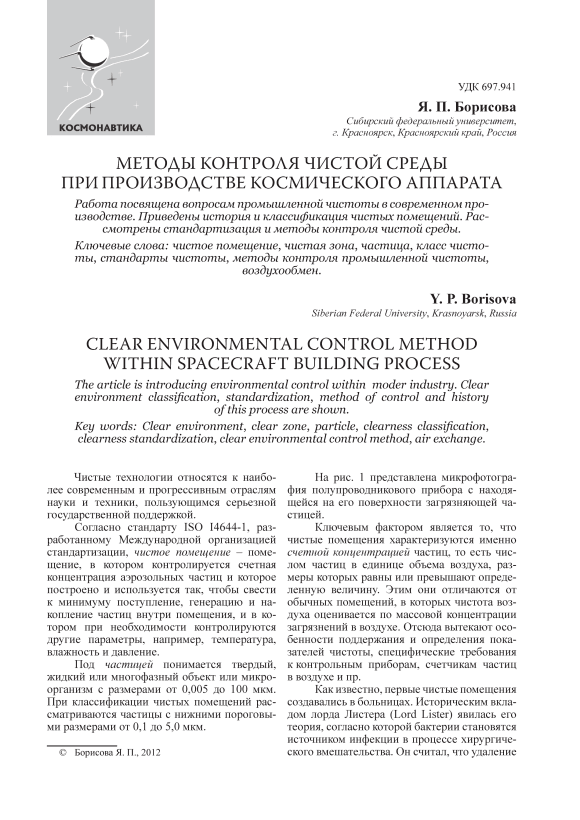 КОСМОНАВТИКА

УДК 697.941

Я. П. Борисова

Сибирский федеральный университет, г. Красноярск, Красноярский край, Россия

МЕТОДЫ КОНТРОЛЯ ЧИСТОЙ СРЕДЫ ПРИ ПРОИЗВОДСТВЕ КОСМИЧЕСКОГО АППАРАТА

Работа посвящена вопросам промышленной чистоты в современном производстве. Приведены история и классификация чистых помещений. Рассмотрены стандартизация и методы контроля чистой среды.

Ключевые слова: чистое помещение, чистая зона, частица, класс чистоты, стандарты чистоты, методы контроля промышленной чистоты, воздухообмен.

Y. P. Borisova

Siberian Federal University, Krasnoyarsk, Russia

CLEAR ENVIRONMENTAL CONTROL METHOD WITHIN SPACECRAFT BUILDING PROCESS

The article is introducing environmental control within moder industry. Clear environment classification, standardization, method of control and history of this process are shown.

Key words: Clear environment, clear zone, particle, clearness classification, clearness standardization, clear environmental control method, air exchange.

Чистые технологии относятся к наиболее современным и прогрессивным отраслям науки и техники, пользующимся серьезной государственной поддержкой.

Согласно стандарту ISO I4644-1, разработанному Международной организацией стандартизации, чистое помещение – помещение, в котором контролируется счетная концентрация аэрозольных частиц и которое построено и используется так, чтобы свести к минимуму поступление, генерацию и накопление частиц внутри помещения, и в котором при необходимости контролируются другие параметры, например, температура, влажность и давление.

Под частицей понимается твердый, жидкий или многофазный объект или микроорганизм с размерами от 0,005 до 100 мкм. При классификации чистых помещений рассматриваются частицы с нижними пороговыми размерами от 0,1 до 5,0 мкм.

© Борисова Я. П., 2012

На рис. 1 представлена микрофотография полупроводникового прибора с находящейся на его поверхности загрязняющей частицей.

Ключевым фактором является то, что чистые помещения характеризуются именно счетной концентрацией частиц, то есть числом частиц в единице объема воздуха, размеры которых равны или превышают определенную величину. Этим они отличаются от обычных помещений, в которых чистота воздуха оценивается по массовой концентрации загрязнений в воздухе. Отсюда вытекают особенности поддержания и определения показателей чистоты, специфические требования к контрольным приборам, счетчикам частиц в воздухе и пр.

Как известно, первые чистые помещения создавались в больницах. Историческим вкладом лорда Листера (Lord Lister) явилась его теория, согласно которой бактерии становятся источником инфекции в процессе хирургического вмешательства. Он считал, что удаление